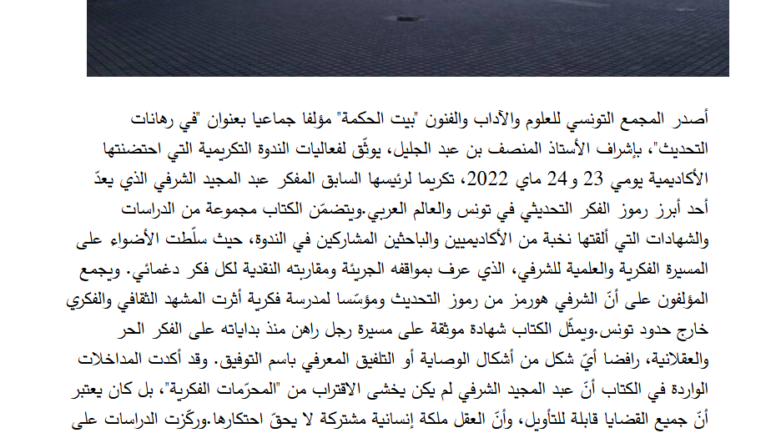 أصدر المجمع التونسي للعلوم والآداب والفنون "بيت الحكمة" مؤلفا جماعيا بعنوان "في رهانات التحديث"، بإشراف الأستاذ المنصف بن عبد الجليل، يوثّق لفعاليات الندوة التكريمية التي احتضنتها الأكاديمية يومي 23 و24 ماي 2022، تكريما لرئيسها السابق المفكر عبد المجيد الشرفي الذي يعدّ أحد أبرز رموز الفكر التحديثي في تونس والعالم العربي.ويتضمّن الكتاب مجموعة من الدراسات والشهادات التي ألقتها نخبة من الأكاديميين والباحثين المشاركين في الندوة، حيث سلّطت الأضواء على المسيرة الفكرية والعلمية للشرفي، الذي عرف بمواقفه الجريئة ومقاربته النقدية لكل فكر دغمائي. ويجمع المؤلفون على أنّ الشرفي هورمز من رموز التحديث ومؤسّسا لمدرسة فكرية أثرت المشهد الثقافي والفكري خارج حدود تونس.ويمثّل الكتاب شهادة موثقة على مسيرة رجل راهن منذ بداياته على الفكر الحر والعقلانية، رافضا أيّ شكل من أشكال الوصاية أو التلفيق المعرفي باسم التوفيق. وقد أكدت المداخلات الواردة في الكتاب أنّ عبد المجيد الشرفي لم يكن يخشى الاقتراب من "المحرّمات الفكرية"، بل كان يعتبر أنّ جميع القضايا قابلة للتأويل، وأنّ العقل ملكة إنسانية مشتركة لا يحقّ احتكارها.وركّزت الدراسات على